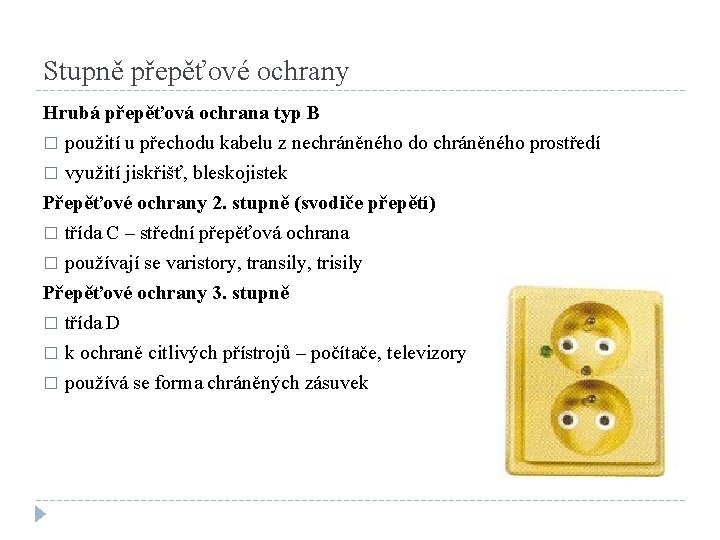 Stupně přepěťové ochrany

Hrubá přepěťová ochrana typ B

□ použití u přechodu kabelu z nechráněného do chráněného prostředí

□ využití jiskřišť, bleskojistek

Přepěťové ochrany 2. stupně (svodiče přepětí)

□ třída C – střední přepěťová ochrana

□ používají se varistory, transily, trisily

Přepěťové ochrany 3. stupně

□ třída D

□ k ochraně citlivých přístrojů – počítače, televizory

□ používá se forma chráněných zásuvek